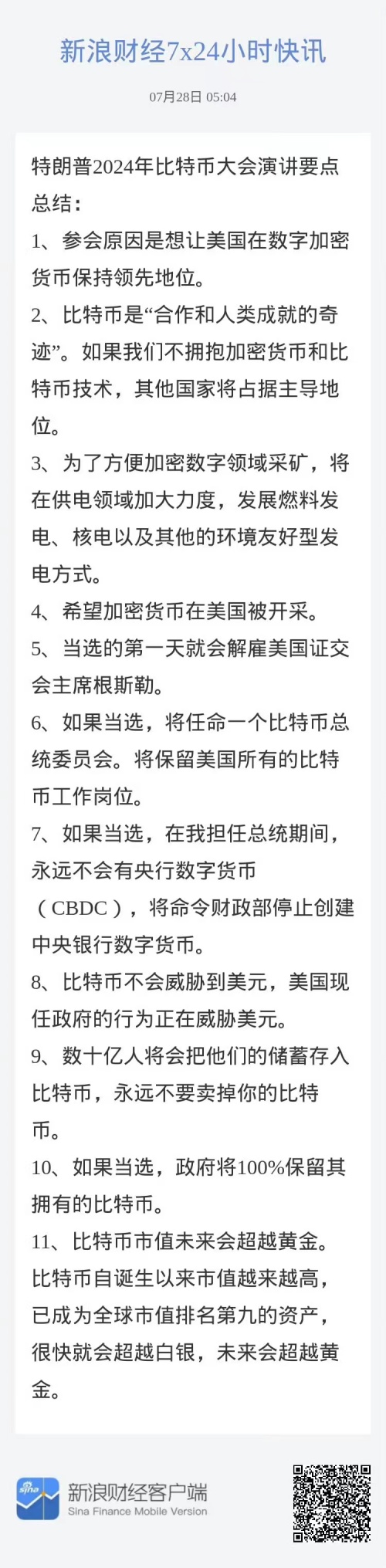 新浪财经7x24小时快讯

07月28日 05:04

特朗普2024年比特币大会演讲要点总结：

1、参会原因是想让美国在数字加密货币保持领先地位。

2、比特币是“合作和人类成就的奇迹”。如果我们不拥抱加密货币和比特币技术，其他国家将占据主导地位。

3、为了方便加密数字领域采矿，将在供电领域加大力度，发展燃料发电、核电以及其他的环境友好型发电方式。

4、希望加密货币在美国被开采。

5、当选的第一天就会解雇美国证交会主席根斯勒。

6、如果当选，将任命一个比特币总统委员会。将保留美国所有的比特币工作岗位。

7、如果当选，在我担任总统期间，永远不会有央行数字货币（CBDC），将命令财政部停止创建中央银行数字货币。

8、比特币不会威胁到美元，美国现任政府的行为正在威胁美元。

9、数十亿人将会把他们的储蓄存入比特币，永远不要卖掉你的比特币。

10、如果当选，政府将100%保留其拥有的比特币。

11、比特币市值未来会超越黄金。比特币自诞生以来市值越来越高，已成为全球市值排名第九的资产，很快就会超越白银，未来会超越黄金。

sina
新浪财经客户端
Sina Finance Mobile Version